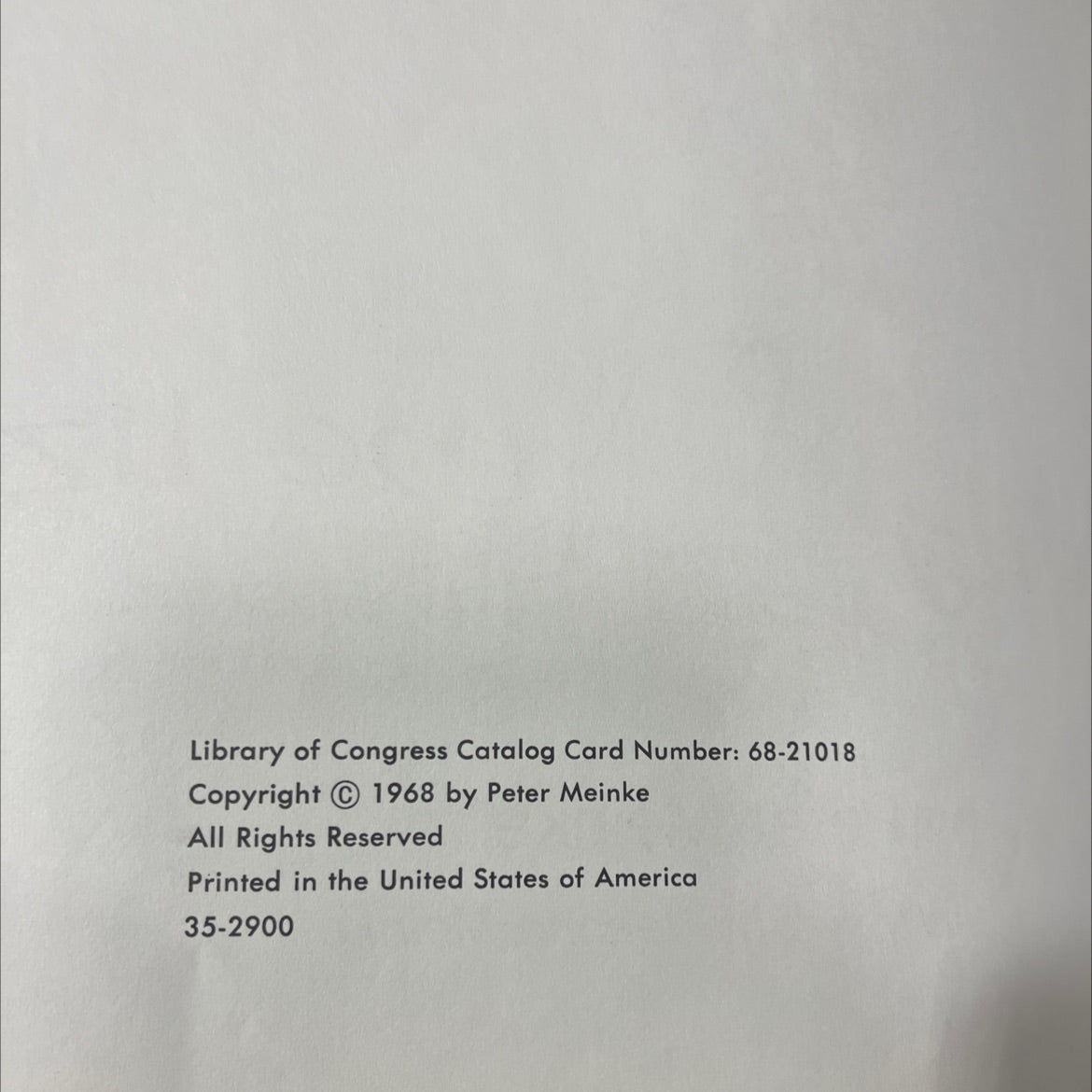 Library of Congress Catalog Card Number: 68-21018
Copyright © 1968 by Peter Meinke
All Rights Reserved
Printed in the United States of America
35-2900